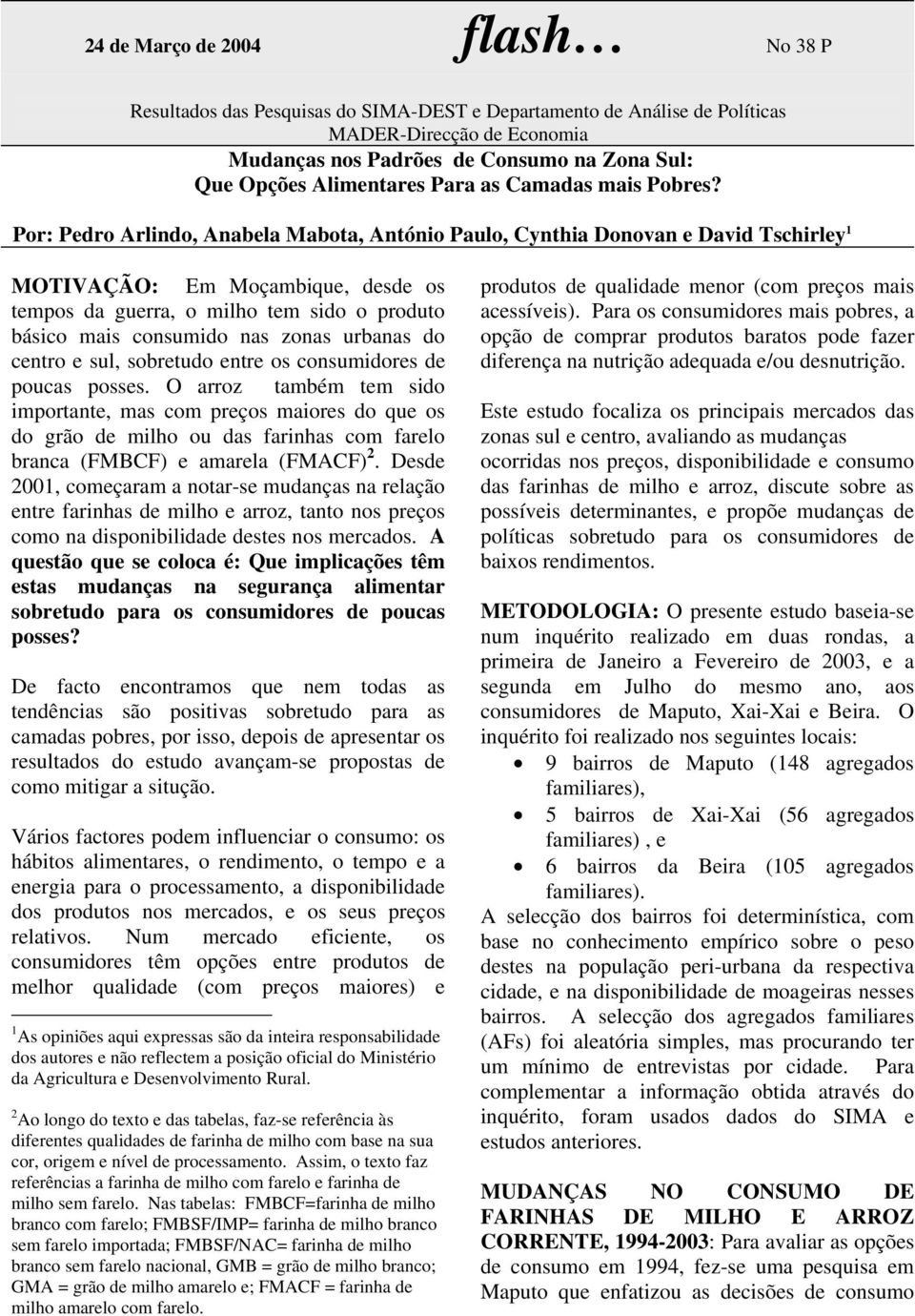 24 de Março de 2004 flash… No 38 P

Resultados das Pesquisas do SIMA-DEST e Departamento de Análise de Políticas
MADER-Direcção de Economia

Mudanças nos Padrões de Consumo na Zona Sul:
Que Opções Alimentares Para as Camadas mais Pobres?

Por: Pedro Arlindo, Anabela Mabota, António Paulo, Cynthia Donovan e David Tschirley$^1$

MOTIVAÇÃO: Em Moçambique, desde os tempos da guerra, o milho tem sido o produto básico mais consumido nas zonas urbanas do centro e sul, sobretudo entre os consumidores de poucas posses. O arroz também tem sido importante, mas com preços maiores do que os do grão de milho ou das farinhas com farelo branca (FMBCF) e amarela (FMACF)$^2$. Desde 2001, começaram a notar-se mudanças na relação entre farinhas de milho e arroz, tanto nos preços como na disponibilidade destes nos mercados. A questão que se coloca é: Que implicações têm estas mudanças na segurança alimentar sobretudo para os consumidores de poucas posses?

De facto encontramos que nem todas as tendências são positivas sobretudo para as camadas pobres, por isso, depois de apresentar os resultados do estudo avançam-se propostas de como mitigar a situção.

Vários factores podem influenciar o consumo: os hábitos alimentares, o rendimento, o tempo e a energia para o processamento, a disponibilidade dos produtos nos mercados, e os seus preços relativos. Num mercado eficiente, os consumidores têm opções entre produtos de melhor qualidade (com preços maiores) e

$^1$As opiniões aqui expressas são da inteira responsabilidade dos autores e não reflectem a posição oficial do Ministério da Agricultura e Desenvolvimento Rural.

$^2$Ao longo do texto e das tabelas, faz-se referência às diferentes qualidades de farinha de milho com base na sua cor, origem e nível de processamento. Assim, o texto faz referências a farinha de milho com farelo e farinha de milho sem farelo. Nas tabelas: FMBCF=farinha de milho branco com farelo; FMBSF/IMP= farinha de milho branco sem farelo importada; FMBSF/NAC= farinha de milho branco sem farelo nacional, GMB = grão de milho branco; GMA = grão de milho amarelo e; FMACF = farinha de milho amarelo com farelo.

produtos de qualidade menor (com preços mais acessíveis). Para os consumidores mais pobres, a opção de comprar produtos baratos pode fazer diferença na nutrição adequada e/ou desnutrição.

Este estudo focaliza os principais mercados das zonas sul e centro, avaliando as mudanças ocorridas nos preços, disponibilidade e consumo das farinhas de milho e arroz, discute sobre as possíveis determinantes, e propõe mudanças de políticas sobretudo para os consumidores de baixos rendimentos.

METODOLOGIA: O presente estudo baseia-se num inquérito realizado em duas rondas, a primeira de Janeiro a Fevereiro de 2003, e a segunda em Julho do mesmo ano, aos consumidores de Maputo, Xai-Xai e Beira. O inquérito foi realizado nos seguintes locais:
• 9 bairros de Maputo (148 agregados familiares),
• 5 bairros de Xai-Xai (56 agregados familiares) , e
• 6 bairros da Beira (105 agregados familiares).
A selecção dos bairros foi determinística, com base no conhecimento empírico sobre o peso destes na população peri-urbana da respectiva cidade, e na disponibilidade de moageiras nesses bairros. A selecção dos agregados familiares (AFs) foi aleatória simples, mas procurando ter um mínimo de entrevistas por cidade. Para complementar a informação obtida através do inquérito, foram usados dados do SIMA e estudos anteriores.

MUDANÇAS NO CONSUMO DE FARINHAS DE MILHO E ARROZ CORRENTE, 1994-2003: Para avaliar as opções de consumo em 1994, fez-se uma pesquisa em Maputo que enfatizou as decisões de consumo